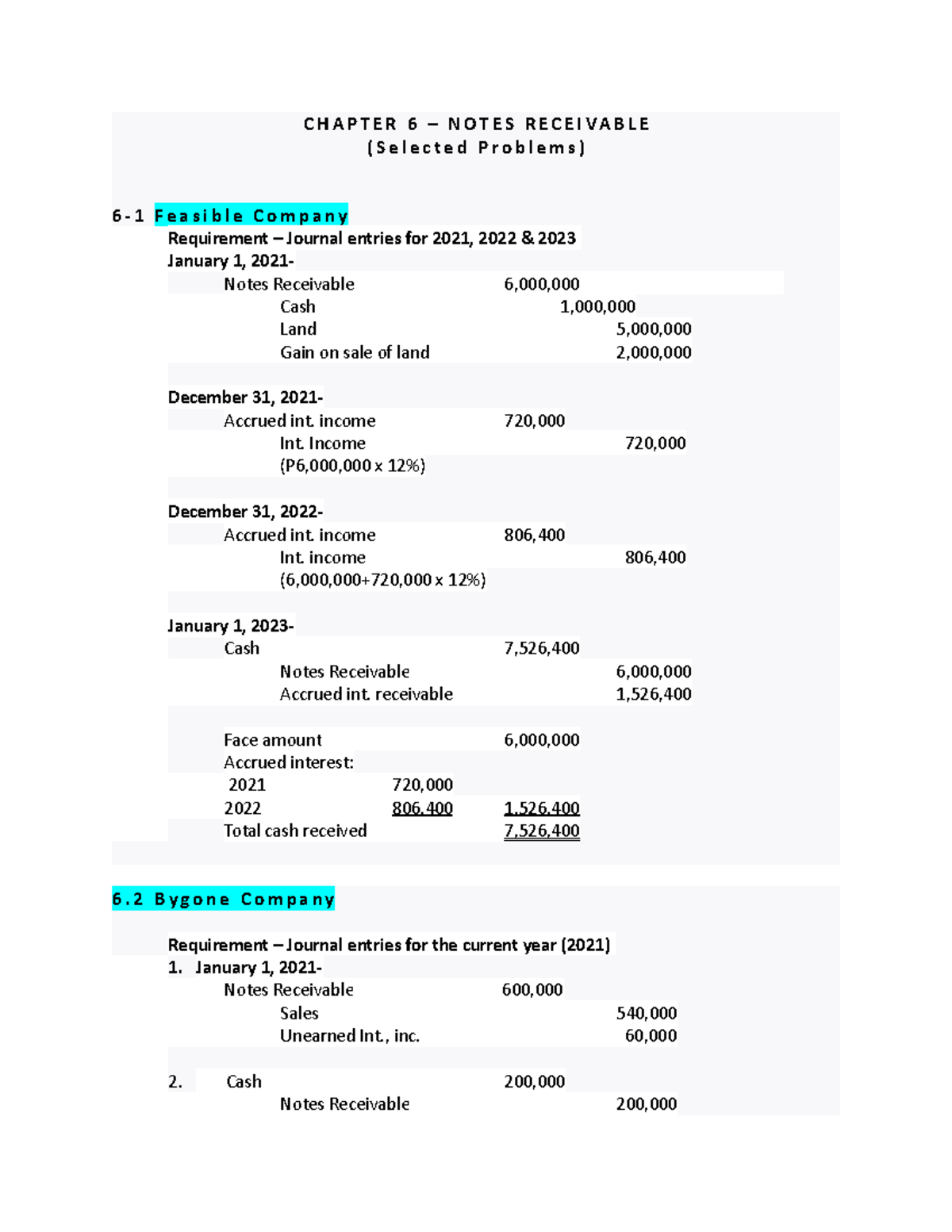 CHAPTER 6 – NOTES RECEIVABLE
(Selected Problems)

6-1 Feasible Company

Requirement – Journal entries for 2021, 2022 & 2023
January 1, 2021-
Notes Receivable 6,000,000
Cash 1,000,000
Land 5,000,000
Gain on sale of land 2,000,000

December 31, 2021-
Accrued int. income 720,000
Int. Income 720,000
(P6,000,000 x 12%)

December 31, 2022-
Accrued int. income 806,400
Int. income 806,400
(6,000,000+720,000 x 12%)

January 1, 2023-
Cash 7,526,400
Notes Receivable 6,000,000
Accrued int. receivable 1,526,400

Face amount 6,000,000
Accrued interest:
2021 720,000
2022 806,400 1,526,400
Total cash received 7,526,400

6.2 Bygone Company

Requirement – Journal entries for the current year (2021)
1. January 1, 2021-
Notes Receivable 600,000
Sales 540,000
Unearned Int., inc. 60,000

2. Cash 200,000
Notes Receivable 200,000